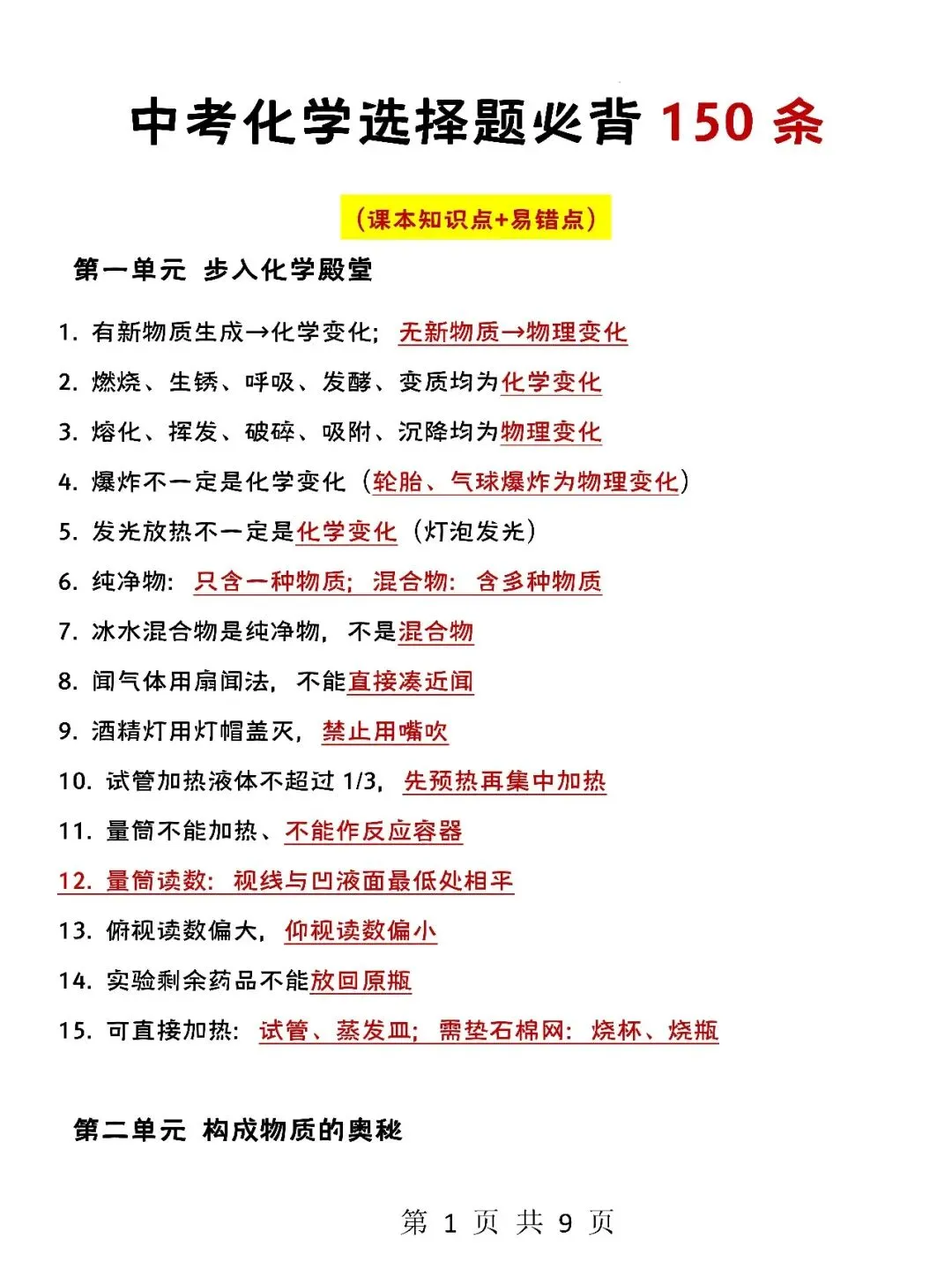 中考化学选择题必背 150 条

（课本知识点+易错点）

第一单元 步入化学殿堂

1. 有新物质生成→化学变化；无新物质→物理变化

2. 燃烧、生锈、呼吸、发酵、变质均为化学变化

3. 熔化、挥发、破碎、吸附、沉降均为物理变化

4. 爆炸不一定是化学变化（轮胎、气球爆炸为物理变化）

5. 发光放热不一定是化学变化（灯泡发光）

6. 纯净物：只含一种物质；混合物：含多种物质

7. 冰水混合物是纯净物，不是混合物

8. 闻气体用扇闻法，不能直接凑近闻

9. 酒精灯用灯帽盖灭，禁止用嘴吹

10. 试管加热液体不超过 1/3，先预热再集中加热

11. 量筒不能加热、不能作反应容器

12. 量筒读数：视线与凹液面最低处相平

13. 俯视读数偏大，仰视读数偏小

14. 实验剩余药品不能放回原瓶

15. 可直接加热：试管、蒸发皿；需垫石棉网：烧杯、烧瓶

第二单元 构成物质的奥秘

第 1 页 共 9 页